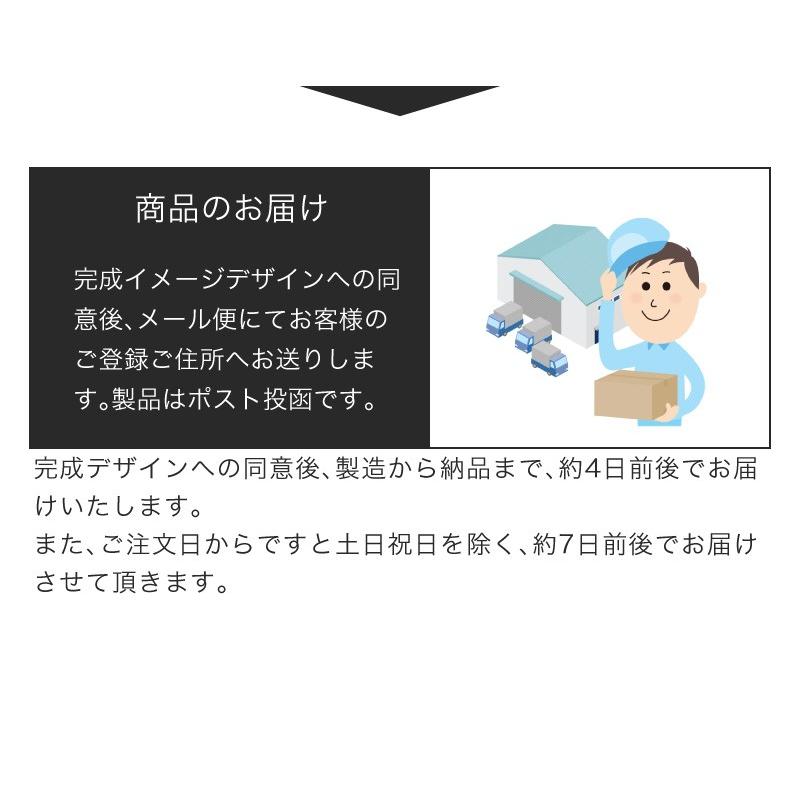 商品のお届け

完成イメージデザインへの同意後、メール便にてお客様のご登録ご住所へお送りします。製品はポスト投函です。

完成デザインへの同意後、製造から納品まで、約4日前後でお届けいたします。
また、ご注文日からですと土日祝日を除く、約7日前後でお届けさせて頂きます。